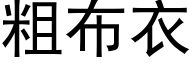 粗布衣